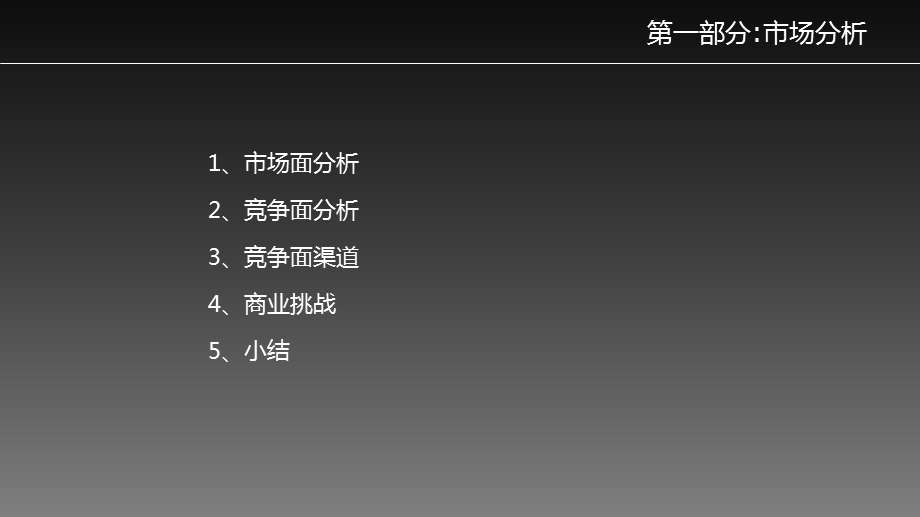 第一部分:市场分析

1、市场面分析
2、竞争面分析
3、竞争面渠道
4、商业挑战
5、小结